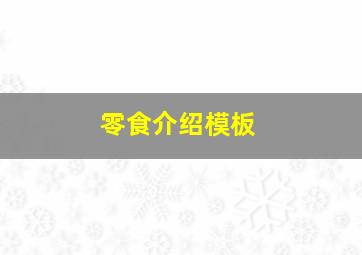 零食介绍模板